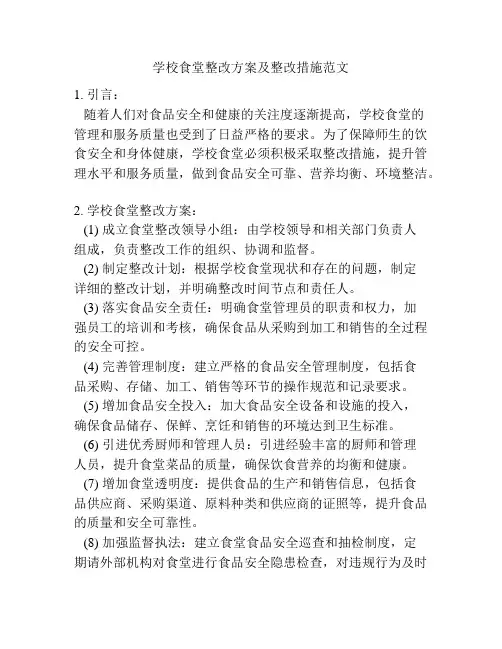 学校食堂整改方案及整改措施范文

1. 引言：
随着人们对食品安全和健康的关注度逐渐提高，学校食堂的管理和服务质量也受到了日益严格的要求。为了保障师生的饮食安全和身体健康，学校食堂必须积极采取整改措施，提升管理水平和服务质量，做到食品安全可靠、营养均衡、环境整洁。

2. 学校食堂整改方案：
(1) 成立食堂整改领导小组：由学校领导和相关部门负责人组成，负责整改工作的组织、协调和监督。
(2) 制定整改计划：根据学校食堂现状和存在的问题，制定详细的整改计划，并明确整改时间节点和责任人。
(3) 落实食品安全责任：明确食堂管理员的职责和权力，加强员工的培训和考核，确保食品从采购到加工和销售的全过程的安全可控。
(4) 完善管理制度：建立严格的食品安全管理制度，包括食品采购、存储、加工、销售等环节的操作规范和记录要求。
(5) 增加食品安全投入：加大食品安全设备和设施的投入，确保食品储存、保鲜、烹饪和销售的环境达到卫生标准。
(6) 引进优秀厨师和管理人员：引进经验丰富的厨师和管理人员，提升食堂菜品的质量，确保饮食营养的均衡和健康。
(7) 增加食堂透明度：提供食品的生产和销售信息，包括食品供应商、采购渠道、原料种类和供应商的证照等，提升食品的质量和安全可靠性。
(8) 加强监督执法：建立食堂食品安全巡查和抽检制度，定期请外部机构对食堂进行食品安全隐患检查，对违规行为及时